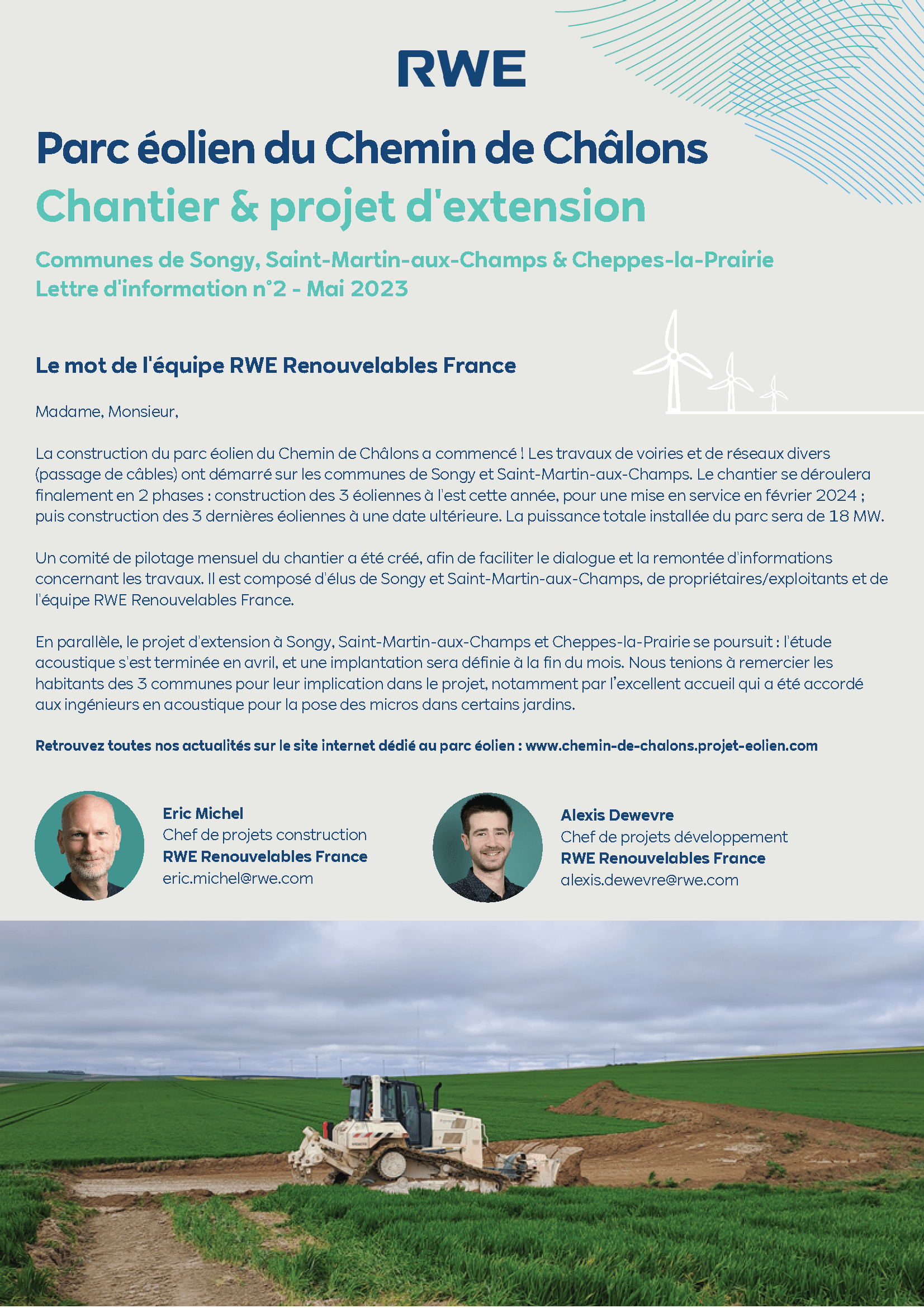 RWE

Parc éolien du Chemin de Châlons
Chantier & projet d'extension

Communes de Songy, Saint-Martin-aux-Champs & Cheppes-la-Prairie
Lettre d'information n°2 - Mai 2023

Le mot de l'équipe RWE Renouvelables France

Madame, Monsieur,

La construction du parc éolien du Chemin de Châlons a commencé ! Les travaux de voiries et de réseaux divers (passage de câbles) ont démarré sur les communes de Songy et Saint-Martin-aux-Champs. Le chantier se déroulera finalement en 2 phases : construction des 3 éoliennes à l'est cette année, pour une mise en service en février 2024 ; puis construction des 3 dernières éoliennes à une date ultérieure. La puissance totale installée du parc sera de 18 MW.

Un comité de pilotage mensuel du chantier a été créé, afin de faciliter le dialogue et la remontée d'informations concernant les travaux. Il est composé d'élus de Songy et Saint-Martin-aux-Champs, de propriétaires/exploitants et de l'équipe RWE Renouvelables France.

En parallèle, le projet d'extension à Songy, Saint-Martin-aux-Champs et Cheppes-la-Prairie se poursuit : l'étude acoustique s'est terminée en avril, et une implantation sera définie à la fin du mois. Nous tenions à remercier les habitants des 3 communes pour leur implication dans le projet, notamment par l'excellent accueil qui a été accordé aux ingénieurs en acoustique pour la pose des micros dans certains jardins.

Retrouvez toutes nos actualités sur le site internet dédié au parc éolien : www.chemin-de-chalons.projet-eolien.com

Eric Michel
Chef de projets construction
RWE Renouvelables France
eric.michel@rwe.com

Alexis Dewevre
Chef de projets développement
RWE Renouvelables France
alexis.dewevre@rwe.com